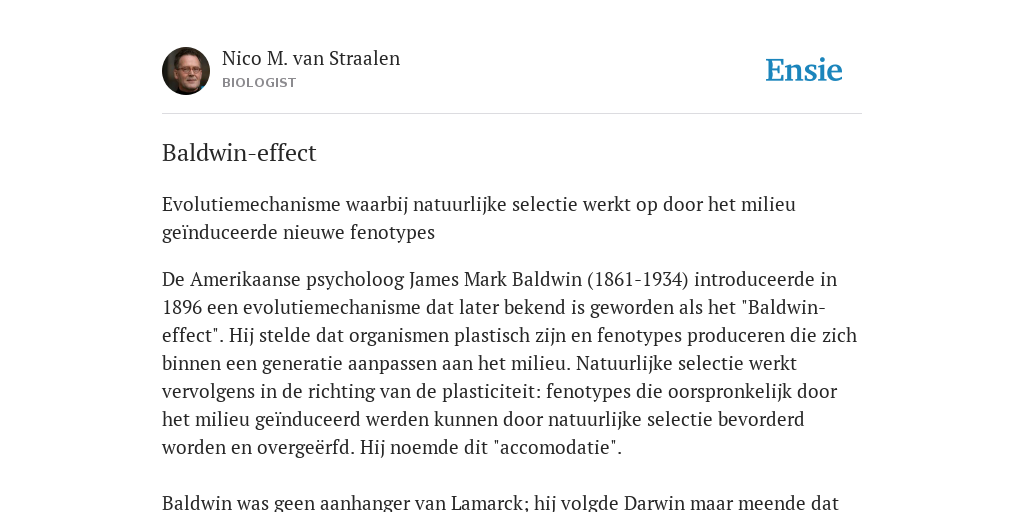 Nico M. van Straalen
BIOLOGIST

Ensie

Baldwin-effect

Evolutiemechanisme waarbij natuurlijke selectie werkt op door het milieu geïnduceerde nieuwe fenotypes

De Amerikaanse psycholoog James Mark Baldwin (1861-1934) introduceerde in 1896 een evolutiemechanisme dat later bekend is geworden als het "Baldwin-effect". Hij stelde dat organismen plastisch zijn en fenotypes produceren die zich binnen een generatie aanpassen aan het milieu. Natuurlijke selectie werkt vervolgens in de richting van de plasticiteit: fenotypes die oorspronkelijk door het milieu geïnduceerd werden kunnen door natuurlijke selectie bevorderd worden en overgeërfd. Hij noemde dit "accomodatie".

Baldwin was geen aanhanger van Lamarck; hij volgde Darwin maar meende dat